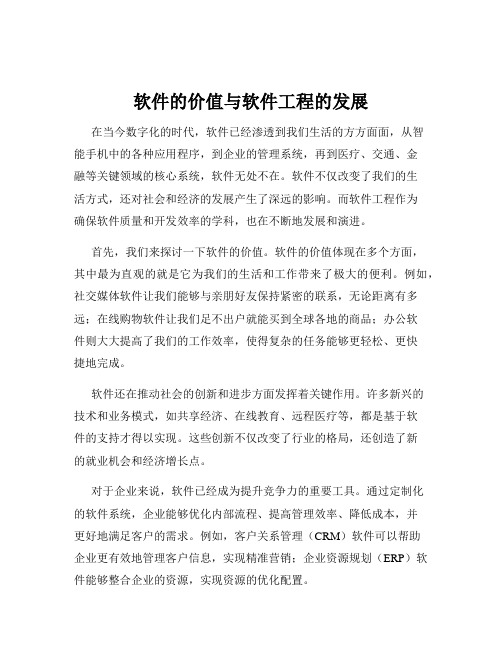 软件的价值与软件工程的发展

在当今数字化的时代，软件已经渗透到我们生活的方方面面，从智能手机中的各种应用程序，到企业的管理系统，再到医疗、交通、金融等关键领域的核心系统，软件无处不在。软件不仅改变了我们的生活方式，还对社会和经济的发展产生了深远的影响。而软件工程作为确保软件质量和开发效率的学科，也在不断地发展和演进。

首先，我们来探讨一下软件的价值。软件的价值体现在多个方面，其中最为直观的就是它为我们的生活和工作带来了极大的便利。例如，社交媒体软件让我们能够与亲朋好友保持紧密的联系，无论距离有多远；在线购物软件让我们足不出户就能买到全球各地的商品；办公软件则大大提高了我们的工作效率，使得复杂的任务能够更轻松、更快捷地完成。

软件还在推动社会的创新和进步方面发挥着关键作用。许多新兴的技术和业务模式，如共享经济、在线教育、远程医疗等，都是基于软件的支持才得以实现。这些创新不仅改变了行业的格局，还创造了新的就业机会和经济增长点。

对于企业来说，软件已经成为提升竞争力的重要工具。通过定制化的软件系统，企业能够优化内部流程、提高管理效率、降低成本，并更好地满足客户的需求。例如，客户关系管理（CRM）软件可以帮助企业更有效地管理客户信息，实现精准营销；企业资源规划（ERP）软件能够整合企业的资源，实现资源的优化配置。